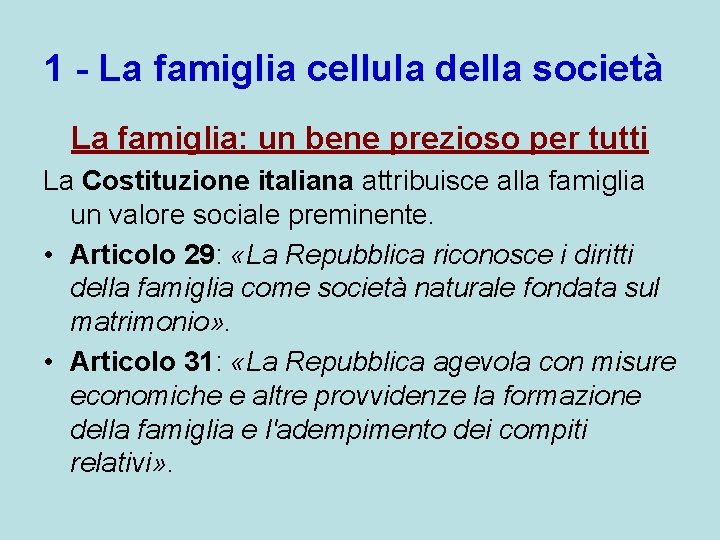 1 - La famiglia cellula della società

La famiglia: un bene prezioso per tutti

La Costituzione italiana attribuisce alla famiglia un valore sociale preminente.

• Articolo 29: «La Repubblica riconosce i diritti della famiglia come società naturale fondata sul matrimonio».

• Articolo 31: «La Repubblica agevola con misure economiche e altre provvidenze la formazione della famiglia e l'adempimento dei compiti relativi».